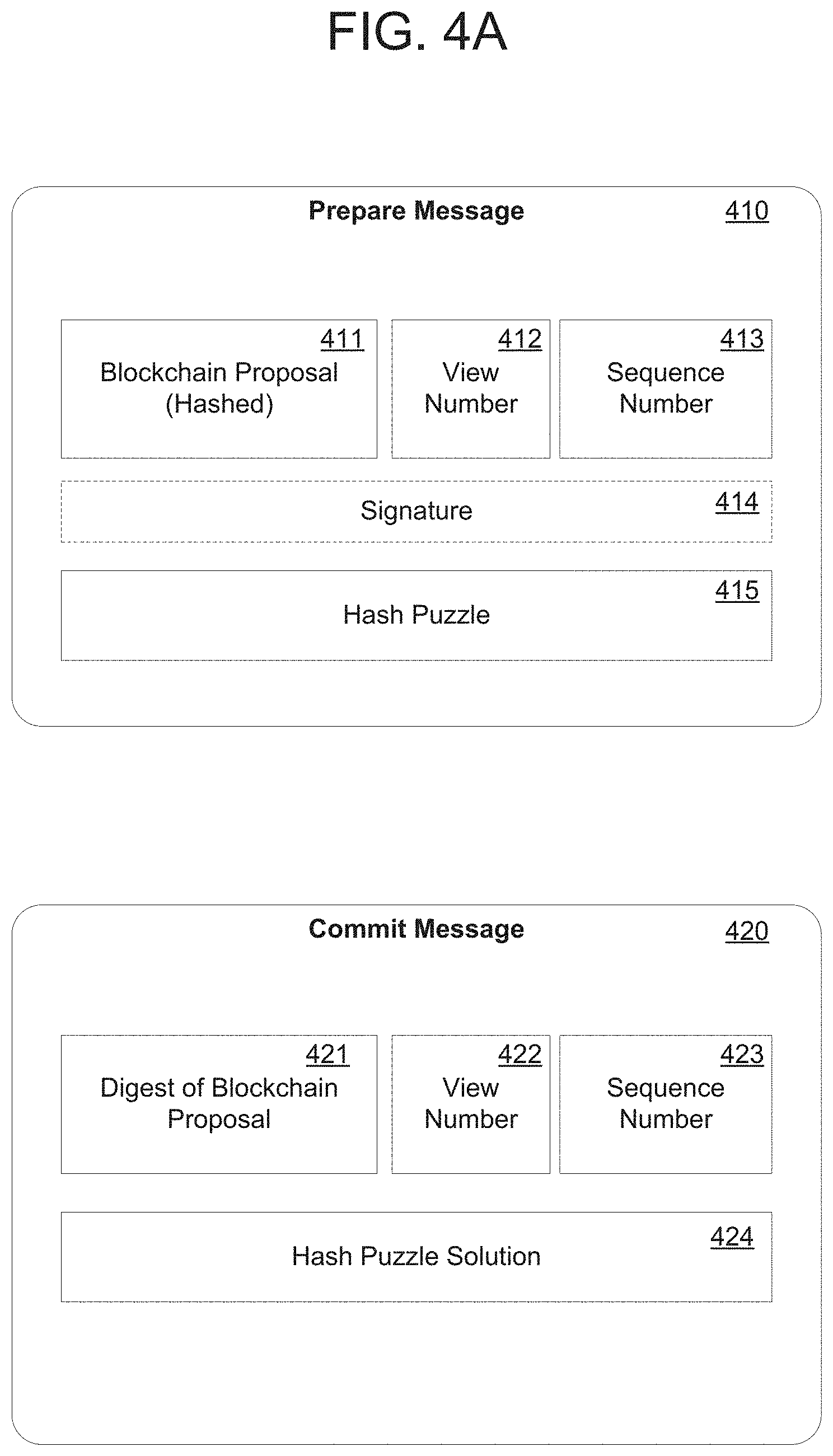 FIG. 4A

Prepare Message 410

411
Blockchain Proposal (Hashed)

412
View Number

413
Sequence Number

Signature 414

415
Hash Puzzle

Commit Message 420

421
Digest of Blockchain Proposal

422
View Number

423
Sequence Number

424
Hash Puzzle Solution